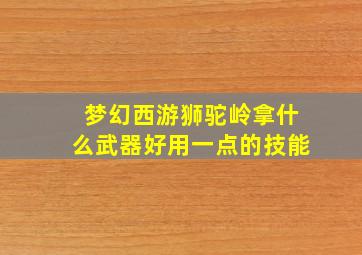 梦幻西游狮驼岭拿什么武器好用一点的技能